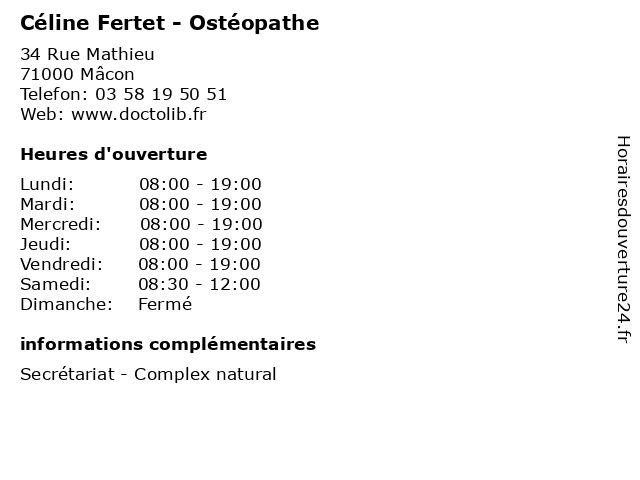 Céline Fertet - Ostéopathe

34 Rue Mathieu
71000 Mâcon
Telefon: 03 58 19 50 51
Web: www.doctolib.fr

Heures d'ouverture

Lundi: 08:00 - 19:00
Mardi: 08:00 - 19:00
Mercredi: 08:00 - 19:00
Jeudi: 08:00 - 19:00
Vendredi: 08:00 - 19:00
Samedi: 08:30 - 12:00
Dimanche: Fermé

informations complémentaires

Secrétariat - Complex natural

Horairesdouverture24.fr